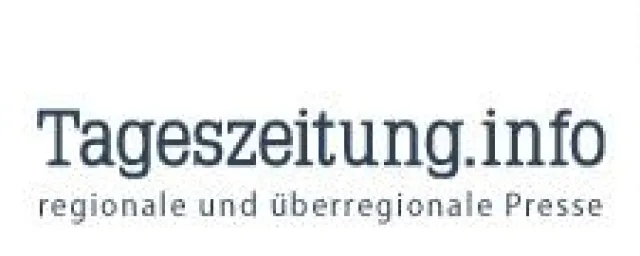 Tageszeitung.info
regionale und überregionale Presse